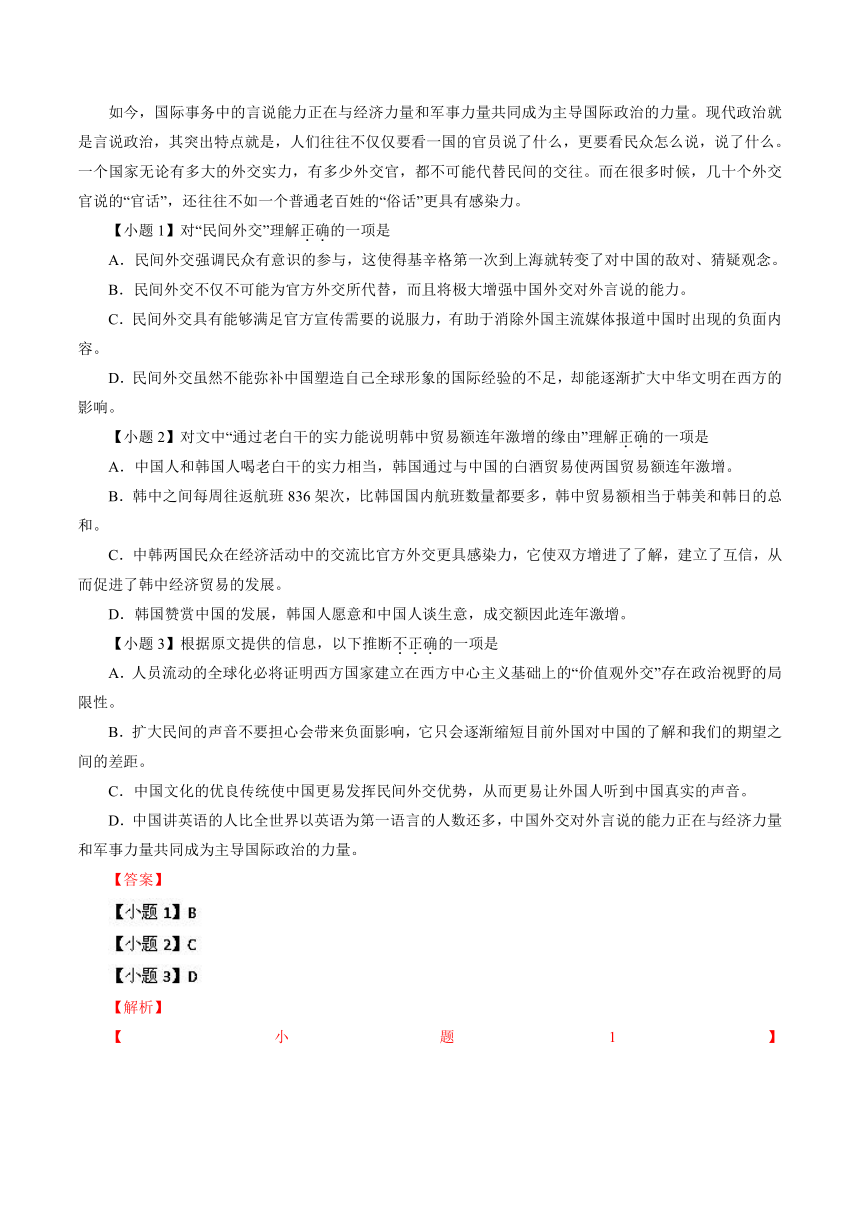 如今，国际事务中的言说能力正在与经济力量和军事力量共同成为主导国际政治的力量。现代政治就是言说政治，其突出特点就是，人们往往不仅仅要看一国的官员说了什么，更要看民众怎么说，说了什么。一个国家无论有多大的外交实力，有多少外交官，都不可能代替民间的交往。而在很多时候，几十个外交官说的“官话”，还往往不如一个普通老百姓的“俗话”更具有感染力。

【小题 1】对“民间外交”理解正确的一项是

A．民间外交强调民众有意识的参与，这使得基辛格第一次到上海就转变了对中国的敌对、猜疑观念。

B．民间外交不仅不可能为官方外交所代替，而且将极大增强中国外交对外言说的能力。

C．民间外交具有能够满足官方宣传需要的说服力，有助于消除外国主流媒体报道中国时出现的负面内容。

D．民间外交虽然不能弥补中国塑造自己全球形象的国际经验的不足，却能逐渐扩大中华文明在西方的影响。

【小题 2】对文中“通过老白干的实力能说明韩中贸易额连年激增的缘由”理解正确的一项是

A．中国人和韩国人喝老白干的实力相当，韩国通过与中国的白酒贸易使两国贸易额连年激增。

B．韩中之间每周往返航班 836 架次，比韩国国内航班数量都要多，韩中贸易额相当于韩美和韩日的总和。

C．中韩两国民众在经济活动中的交流比官方外交更具感染力，它使双方增进了了解，建立了互信，从而促进了韩中经济贸易的发展。

D．韩国赞赏中国的发展，韩国人愿意和中国人谈生意，成交额因此连年激增。

【小题 3】根据原文提供的信息，以下推断不正确的一项是

A．人员流动的全球化必将证明西方国家建立在西方中心主义基础上的“价值观外交”存在政治视野的局限性。

B．扩大民间的声音不要担心会带来负面影响，它只会逐渐缩短目前外国对中国的了解和我们的期望之间的差距。

C．中国文化的优良传统使中国更易发挥民间外交优势，从而更易让外国人听到中国真实的声音。

D．中国讲英语的人比全世界以英语为第一语言的人数还多，中国外交对外言说的能力正在与经济力量和军事力量共同成为主导国际政治的力量。

【答案】

【小题 1】B

【小题 2】C

【小题 3】D

【解析】

【小题 1】